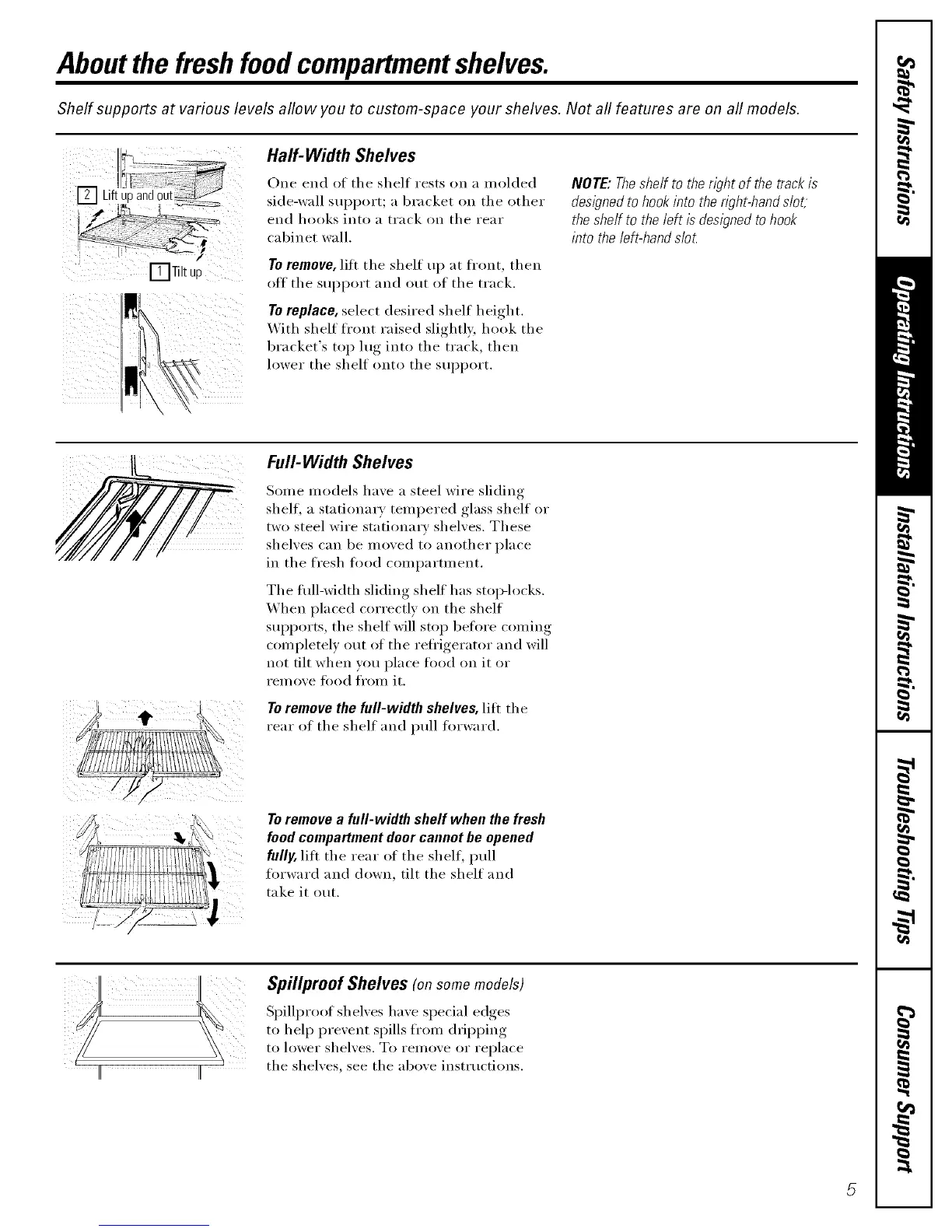 About the fresh food compartment shelves.

Shelf supports at various levels allow you to custom-space your shelves. Not all features are on all models.

2 Lift up and out

1 Tilt up

Half-Width Shelves

One end of the shelf rests on a molded side-wall support; a bracket on the other end hooks into a track on the rear cabinet wall.

To remove, lift the shelf up at front, then off the support and out of the track.

To replace, select desired shelf height. With shelf front raised slightly, hook the bracket's top lug into the track, then lower the shelf onto the support.

NOTE: The shelf to the right of the track is designed to hook into the right-hand slot; the shelf to the left is designed to hook into the left-hand slot.

Full-Width Shelves

Some models have a steel wire sliding shelf, a stationary tempered glass shelf or two steel wire stationary shelves. These shelves can be moved to another place in the fresh food compartment.

The full-width sliding shelf has stop-locks. When placed correctly on the shelf supports, the shelf will stop before coming completely out of the refrigerator and will not tilt when you place food on it or remove food from it.

To remove the full-width shelves, lift the rear of the shelf and pull forward.

To remove a full-width shelf when the fresh food compartment door cannot be opened fully, lift the rear of the shelf, pull forward and down, tilt the shelf and take it out.

Spillproof Shelves (on some models)

Spillproof shelves have special edges to help prevent spills from dripping to lower shelves. To remove or replace the shelves, see the above instructions.

Safety Instructions
Operating Instructions
Installation Instructions
Troubleshooting Tips
Consumer Support

5